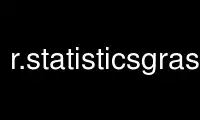 r.statisticsgras